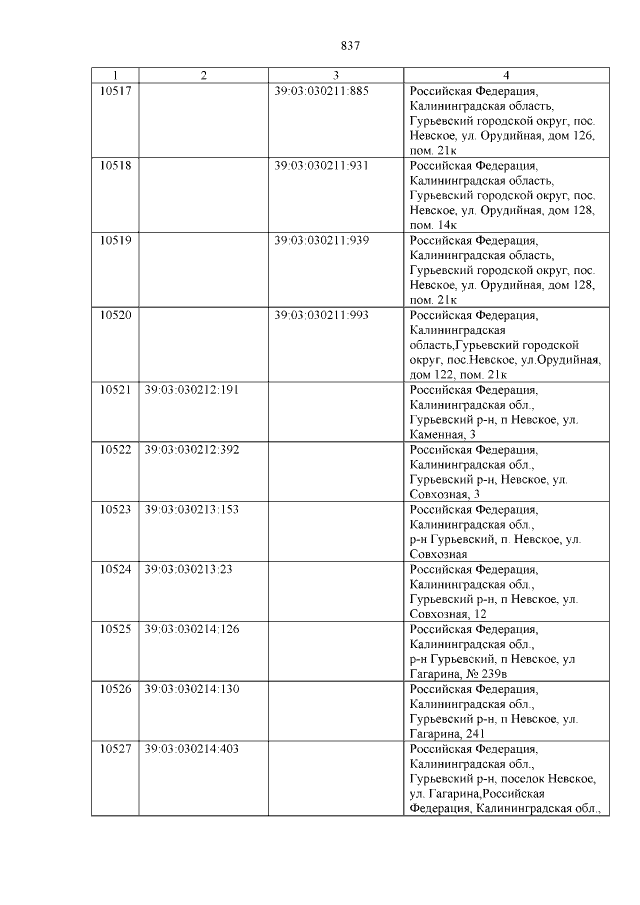 837

| 1 | 2 | 3 | 4 |
|---|---|---|---|
| 10517 | | 39:03:030211:885 | Российская Федерация, Калининградская область, Гурьевский городской округ, пос. Невское, ул. Орудийная, дом 126, пом. 21к |
| 10518 | | 39:03:030211:931 | Российская Федерация, Калининградская область, Гурьевский городской округ, пос. Невское, ул. Орудийная, дом 128, пом. 14к |
| 10519 | | 39:03:030211:939 | Российская Федерация, Калининградская область, Гурьевский городской округ, пос. Невское, ул. Орудийная, дом 128, пом. 21к |
| 10520 | | 39:03:030211:993 | Российская Федерация, Калининградская область,Гурьевский городской округ, пос.Невское, ул.Орудийная, дом 122, пом. 21к |
| 10521 | 39:03:030212:191 | | Российская Федерация, Калининградская обл., Гурьевский р-н, п Невское, ул. Каменная, 3 |
| 10522 | 39:03:030212:392 | | Российская Федерация, Калининградская обл., Гурьевский р-н, Невское, ул. Совхозная, 3 |
| 10523 | 39:03:030213:153 | | Российская Федерация, Калининградская обл., р-н Гурьевский, п. Невское, ул. Совхозная |
| 10524 | 39:03:030213:23 | | Российская Федерация, Калининградская обл., Гурьевский р-н, п Невское, ул. Совхозная, 12 |
| 10525 | 39:03:030214:126 | | Российская Федерация, Калининградская обл., р-н Гурьевский, п Невское, ул Гагарина, № 239в |
| 10526 | 39:03:030214:130 | | Российская Федерация, Калининградская обл., Гурьевский р-н, п Невское, ул. Гагарина, 241 |
| 10527 | 39:03:030214:403 | | Российская Федерация, Калининградская обл., Гурьевский р-н, поселок Невское, ул. Гагарина,Российская Федерация, Калининградская обл., |